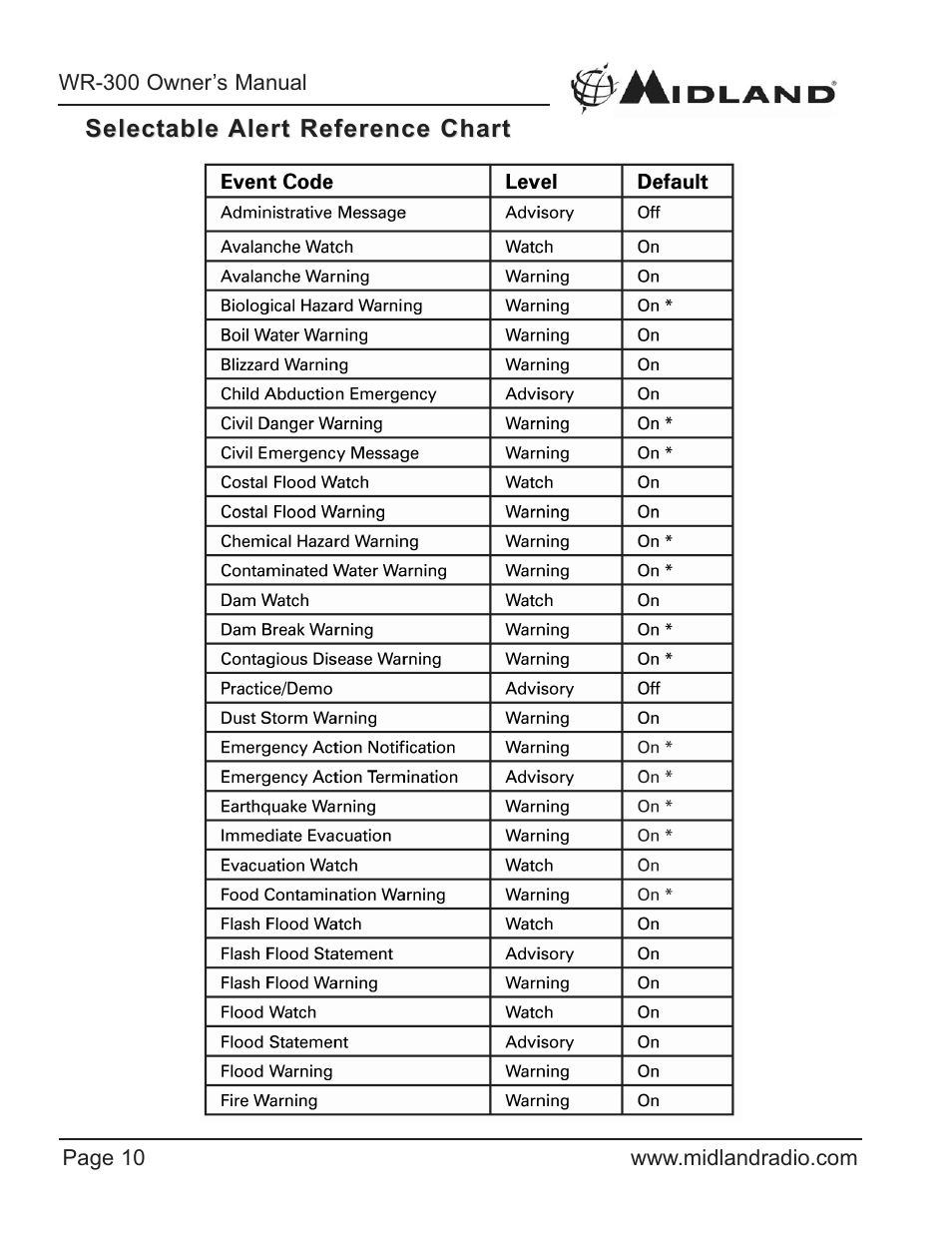 WR-300 Owner's Manual

MIDLAND

Selectable Alert Reference Chart

| Event Code | Level | Default |
|---|---|---|
| Administrative Message | Advisory | Off |
| Avalanche Watch | Watch | On |
| Avalanche Warning | Warning | On |
| Biological Hazard Warning | Warning | On * |
| Boil Water Warning | Warning | On |
| Blizzard Warning | Warning | On |
| Child Abduction Emergency | Advisory | On |
| Civil Danger Warning | Warning | On * |
| Civil Emergency Message | Warning | On * |
| Costal Flood Watch | Watch | On |
| Costal Flood Warning | Warning | On |
| Chemical Hazard Warning | Warning | On * |
| Contaminated Water Warning | Warning | On * |
| Dam Watch | Watch | On |
| Dam Break Warning | Warning | On * |
| Contagious Disease Warning | Warning | On * |
| Practice/Demo | Advisory | Off |
| Dust Storm Warning | Warning | On |
| Emergency Action Notification | Warning | On * |
| Emergency Action Termination | Advisory | On * |
| Earthquake Warning | Warning | On * |
| Immediate Evacuation | Warning | On * |
| Evacuation Watch | Watch | On |
| Food Contamination Warning | Warning | On * |
| Flash Flood Watch | Watch | On |
| Flash Flood Statement | Advisory | On |
| Flash Flood Warning | Warning | On |
| Flood Watch | Watch | On |
| Flood Statement | Advisory | On |
| Flood Warning | Warning | On |
| Fire Warning | Warning | On |

Page 10

www.midlandradio.com